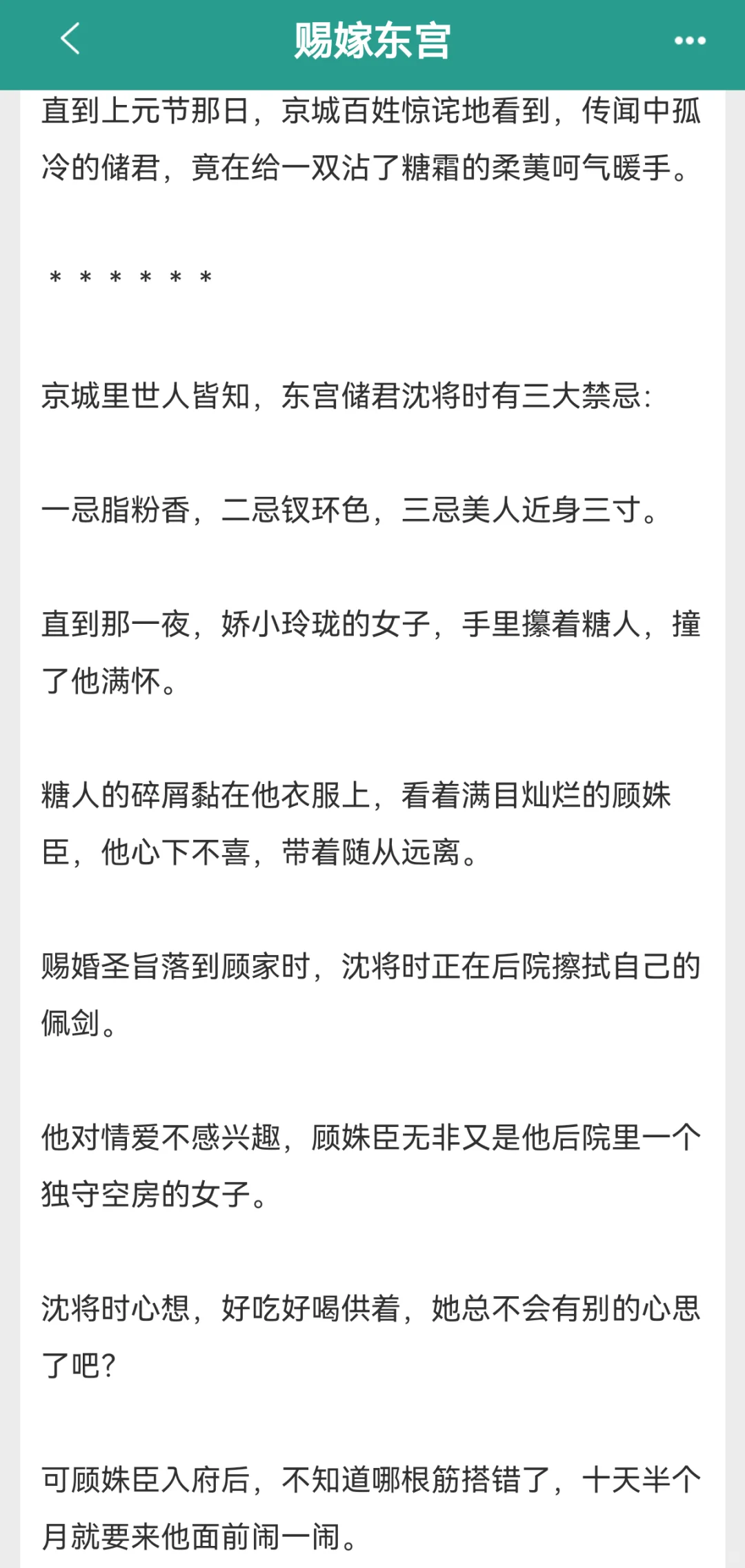 赐嫁东宫

直到上元节那日，京城百姓惊诧地看到，传闻中孤冷的储君，竟在给一双沾了糖霜的柔荑呵气暖手。

＊＊＊＊＊＊

京城里世人皆知，东宫储君沈将时有三大禁忌:

一忌脂粉香，二忌钗环色，三忌美人近身三寸。

直到那一夜，娇小玲珑的女子，手里攥着糖人，撞了他满怀。

糖人的碎屑黏在他衣服上，看着满目灿烂的顾姝臣，他心下不喜，带着随从远离。

赐婚圣旨落到顾家时，沈将时正在后院擦拭自己的佩剑。

他对情爱不感兴趣，顾姝臣无非又是他后院里一个独守空房的女子。

沈将时心想，好吃好喝供着，她总不会有别的心思了吧?

可顾姝臣入府后，不知道哪根筋搭错了，十天半个月就要来他面前闹一闹。